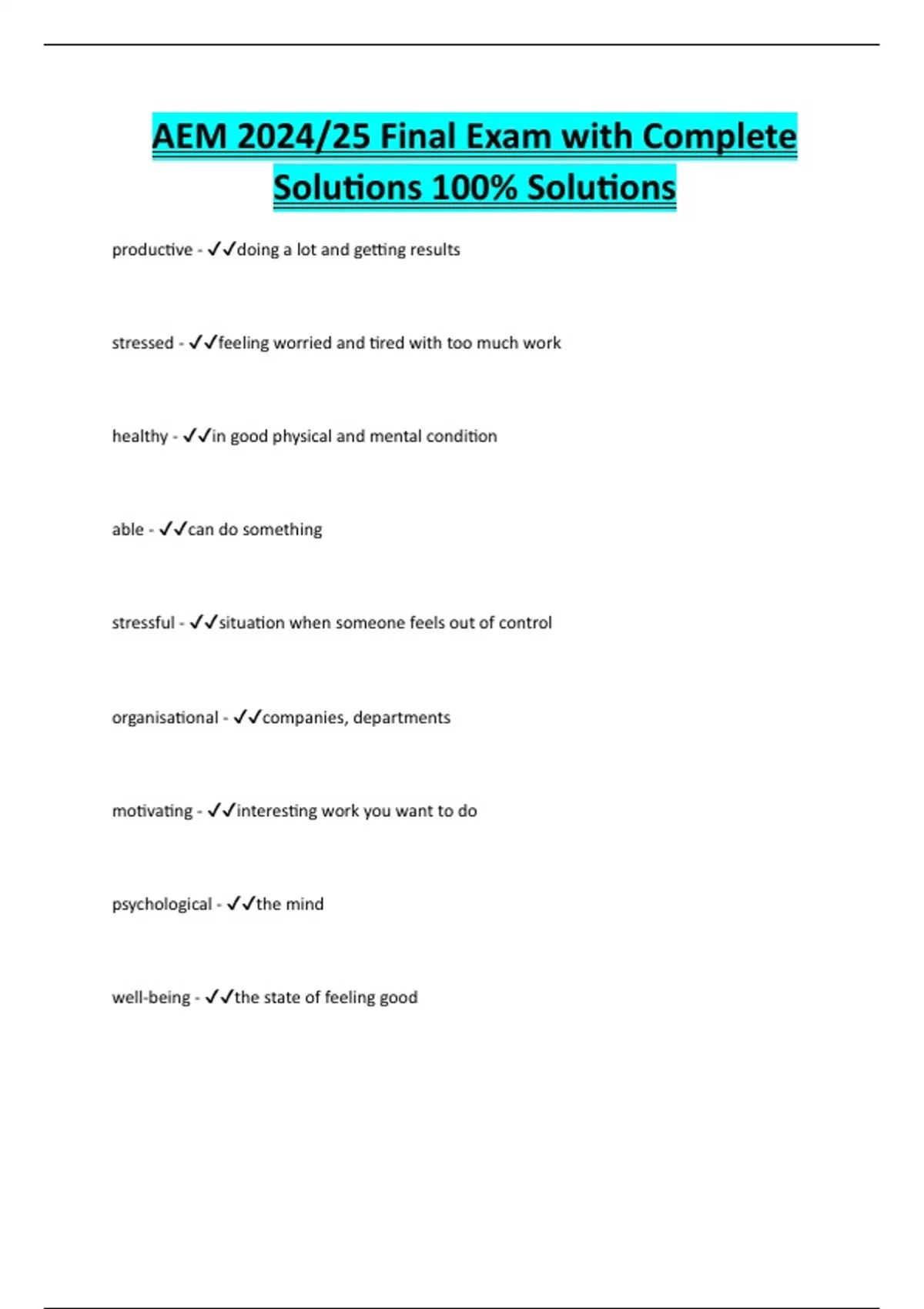 AEM 2024/25 Final Exam with Complete Solutions 100% Solutions

productive - ✓✓doing a lot and getting results

stressed - ✓✓feeling worried and tired with too much work

healthy - ✓✓in good physical and mental condition

able - ✓✓can do something

stressful - ✓✓situation when someone feels out of control

organisational - ✓✓companies, departments

motivating - ✓✓interesting work you want to do

psychological - ✓✓the mind

well-being - ✓✓the state of feeling good